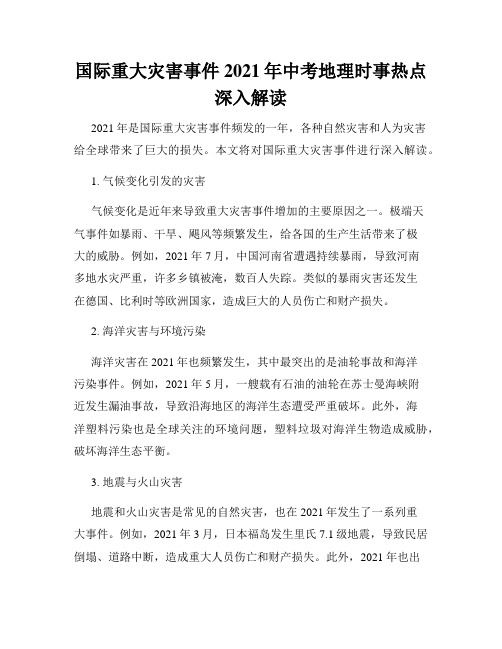 国际重大灾害事件 2021 年中考地理时事热点深入解读

2021 年是国际重大灾害事件频发的一年，各种自然灾害和人为灾害给全球带来了巨大的损失。本文将对国际重大灾害事件进行深入解读。

1. 气候变化引发的灾害

气候变化是近年来导致重大灾害事件增加的主要原因之一。极端天气事件如暴雨、干旱、飓风等频繁发生，给各国的生产生活带来了极大的威胁。例如，2021 年 7 月，中国河南省遭遇持续暴雨，导致河南多地水灾严重，许多乡镇被淹，数百人失踪。类似的暴雨灾害还发生在德国、比利时等欧洲国家，造成巨大的人员伤亡和财产损失。

2. 海洋灾害与环境污染

海洋灾害在 2021 年也频繁发生，其中最突出的是油轮事故和海洋污染事件。例如，2021 年 5 月，一艘载有石油的油轮在苏士曼海峡附近发生漏油事故，导致沿海地区的海洋生态遭受严重破坏。此外，海洋塑料污染也是全球关注的环境问题，塑料垃圾对海洋生物造成威胁，破坏海洋生态平衡。

3. 地震与火山灾害

地震和火山灾害是常见的自然灾害，也在 2021 年发生了一系列重大事件。例如，2021 年 3 月，日本福岛发生里氏 7.1 级地震，导致民居倒塌、道路中断，造成重大人员伤亡和财产损失。此外，2021 年也出